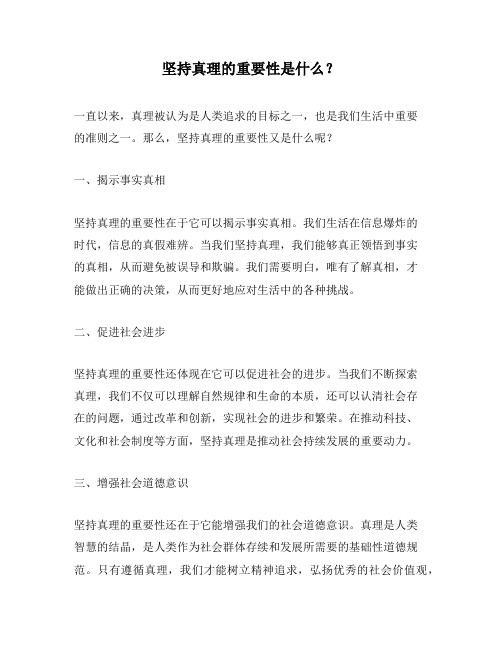 坚持真理的重要性是什么？

一直以来，真理被认为是人类追求的目标之一，也是我们生活中重要的准则之一。那么，坚持真理的重要性又是什么呢？

一、揭示事实真相

坚持真理的重要性在于它可以揭示事实真相。我们生活在信息爆炸的时代，信息的真假难辨。当我们坚持真理，我们能够真正领悟到事实的真相，从而避免被误导和欺骗。我们需要明白，唯有了解真相，才能做出正确的决策，从而更好地应对生活中的各种挑战。

二、促进社会进步

坚持真理的重要性还体现在它可以促进社会的进步。当我们不断探索真理，我们不仅可以理解自然规律和生命的本质，还可以认清社会存在的问题，通过改革和创新，实现社会的进步和繁荣。在推动科技、文化和社会制度等方面，坚持真理是推动社会持续发展的重要动力。

三、增强社会道德意识

坚持真理的重要性还在于它能增强我们的社会道德意识。真理是人类智慧的结晶，是人类作为社会群体存续和发展所需要的基础性道德规范。只有遵循真理，我们才能树立精神追求，弘扬优秀的社会价值观，